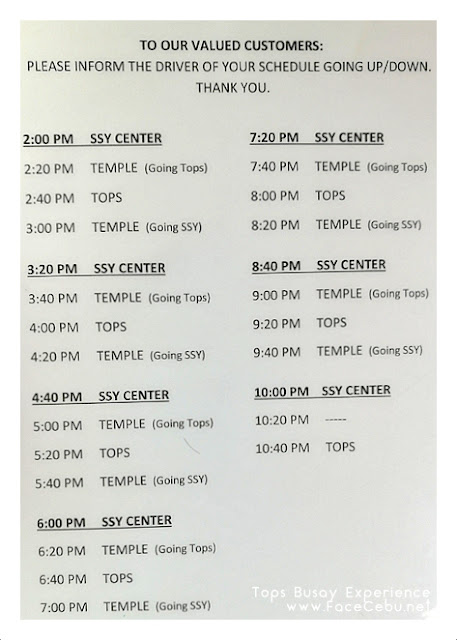 TO OUR VALUED CUSTOMERS:
PLEASE INFORM THE DRIVER OF YOUR SCHEDULE GOING UP/DOWN.
THANK YOU.

2:00 PM SSY CENTER
2:20 PM TEMPLE (Going Tops)
2:40 PM TOPS
3:00 PM TEMPLE (Going SSY)

3:20 PM SSY CENTER
3:40 PM TEMPLE (Going Tops)
4:00 PM TOPS
4:20 PM TEMPLE (Going SSY)

4:40 PM SSY CENTER
5:00 PM TEMPLE (Going Tops)
5:20 PM TOPS
5:40 PM TEMPLE (Going SSY)

6:00 PM SSY CENTER
6:20 PM TEMPLE (Going Tops)
6:40 PM TOPS
7:00 PM TEMPLE (Going SSY)

7:20 PM SSY CENTER
7:40 PM TEMPLE (Going Tops)
8:00 PM TOPS
8:20 PM TEMPLE (Going SSY)

8:40 PM SSY CENTER
9:00 PM TEMPLE (Going Tops)
9:20 PM TOPS
9:40 PM TEMPLE (Going SSY)

10:00 PM SSY CENTER
10:20 PM -----
10:40 PM TOPS

Tops Busay Experience
www.FaceCebu.net